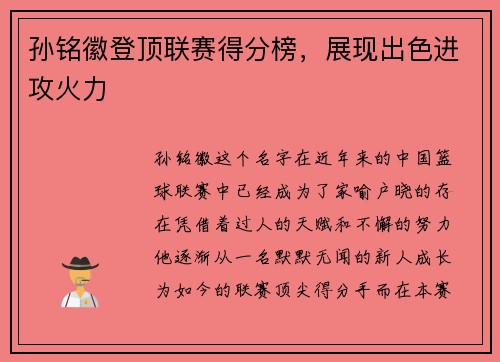 孙铭徽登顶联赛得分榜，展现出色进攻火力

孙铭徽这个名字在近年来的中国篮球联赛中已经成为了家喻户晓的存在凭借着过人的天赋和不懈的努力他逐渐从一名默默无闻的新人成长为如今的联赛顶尖得分手而在本赛